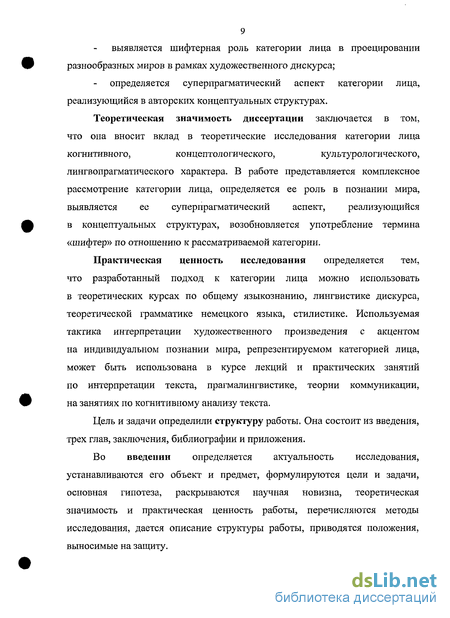 9

- выявляется шифтерная роль категории лица в проецировании разнообразных миров в рамках художественного дискурса;

- определяется суперпрагматический аспект категории лица, реализующийся в авторских концептуальных структурах.

Теоретическая значимость диссертации заключается в том, что она вносит вклад в теоретические исследования категории лица когнитивного, концептологического, культурологического, лингвопрагматического характера. В работе представляется комплексное рассмотрение категории лица, определяется ее роль в познании мира, выявляется ее суперпрагматический аспект, реализующийся в концептуальных структурах, возобновляется употребление термина «шифтер» по отношению к рассматриваемой категории.

Практическая ценность исследования определяется тем, что разработанный подход к категории лица можно использовать в теоретических курсах по общему языкознанию, лингвистике дискурса, теоретической грамматике немецкого языка, стилистике. Используемая тактика интерпретации художественного произведения с акцентом на индивидуальном познании мира, репрезентируемом категорией лица, может быть использована в курсе лекций и практических занятий по интерпретации текста, прагмалингвистике, теории коммуникации, на занятиях по когнитивному анализу текста.

Цель и задачи определили структуру работы. Она состоит из введения, трех глав, заключения, библиографии и приложения.

Во введении определяется актуальность исследования, устанавливаются его объект и предмет, формулируются цели и задачи, основная гипотеза, раскрываются научная новизна, теоретическая значимость и практическая ценность работы, перечисляются методы исследования, дается описание структуры работы, приводятся положения, выносимые на защиту.

dsLib.net
библиотека диссертаций